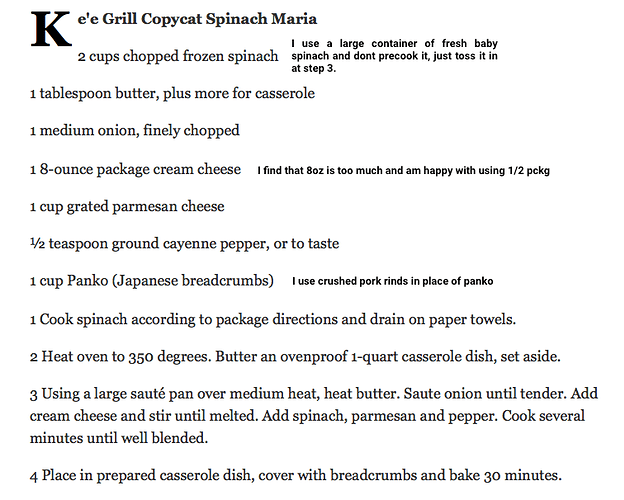 Ke'e Grill Copycat Spinach Maria

2 cups chopped frozen spinach

I use a large container of fresh baby spinach and dont precook it, just toss it in at step 3.

1 tablespoon butter, plus more for casserole

1 medium onion, finely chopped

1 8-ounce package cream cheese

I find that 8oz is too much and am happy with using 1/2 pckg

1 cup grated parmesan cheese

½ teaspoon ground cayenne pepper, or to taste

1 cup Panko (Japanese breadcrumbs)

I use crushed pork rinds in place of panko

1 Cook spinach according to package directions and drain on paper towels.

2 Heat oven to 350 degrees. Butter an ovenproof 1-quart casserole dish, set aside.

3 Using a large sauté pan over medium heat, heat butter. Saute onion until tender. Add cream cheese and stir until melted. Add spinach, parmesan and pepper. Cook several minutes until well blended.

4 Place in prepared casserole dish, cover with breadcrumbs and bake 30 minutes.